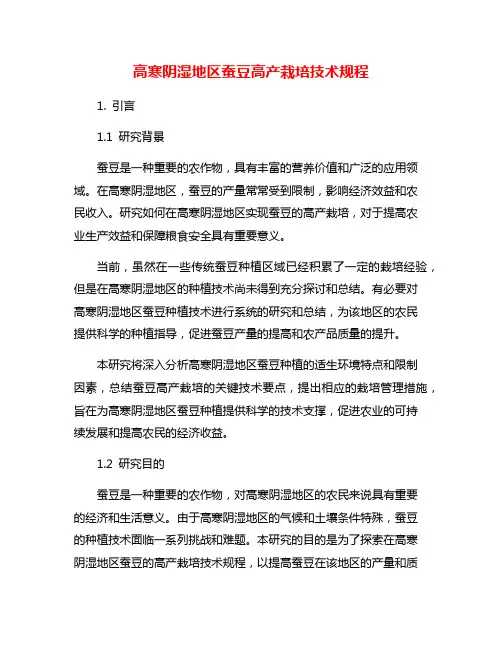 高寒阴湿地区蚕豆高产栽培技术规程

1. 引言

1.1 研究背景

蚕豆是一种重要的农作物，具有丰富的营养价值和广泛的应用领域。在高寒阴湿地区，蚕豆的产量常常受到限制，影响经济效益和农民收入。研究如何在高寒阴湿地区实现蚕豆的高产栽培，对于提高农业生产效益和保障粮食安全具有重要意义。

当前，虽然在一些传统蚕豆种植区域已经积累了一定的栽培经验，但是在高寒阴湿地区的种植技术尚未得到充分探讨和总结。有必要对高寒阴湿地区蚕豆种植技术进行系统的研究和总结，为该地区的农民提供科学的种植指导，促进蚕豆产量的提高和农产品质量的提升。

本研究将深入分析高寒阴湿地区蚕豆种植的适生环境特点和限制因素，总结蚕豆高产栽培的关键技术要点，提出相应的栽培管理措施，旨在为高寒阴湿地区蚕豆种植提供科学的技术支撑，促进农业的可持续发展和提高农民的经济收益。

1.2 研究目的

蚕豆是一种重要的农作物，对高寒阴湿地区的农民来说具有重要的经济和生活意义。由于高寒阴湿地区的气候和土壤条件特殊，蚕豆的种植技术面临一系列挑战和难题。本研究的目的是为了探索在高寒阴湿地区蚕豆的高产栽培技术规程，以提高蚕豆在该地区的产量和质